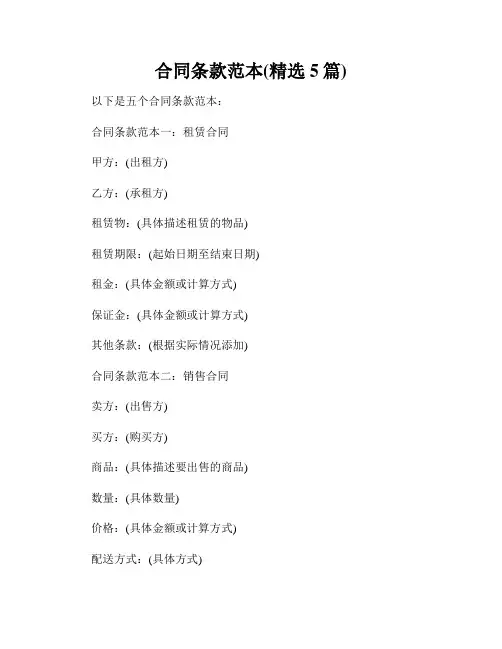 合同条款范本(精选 5 篇)

以下是五个合同条款范本:

合同条款范本一:租赁合同

甲方:(出租方)

乙方:(承租方)

租赁物:(具体描述租赁的物品)

租赁期限:(起始日期至结束日期)

租金:(具体金额或计算方式)

保证金:(具体金额或计算方式)

其他条款:(根据实际情况添加)

合同条款范本二:销售合同

卖方:(出售方)

买方:(购买方)

商品:(具体描述要出售的商品)

数量:(具体数量)

价格:(具体金额或计算方式)

配送方式:(具体方式)